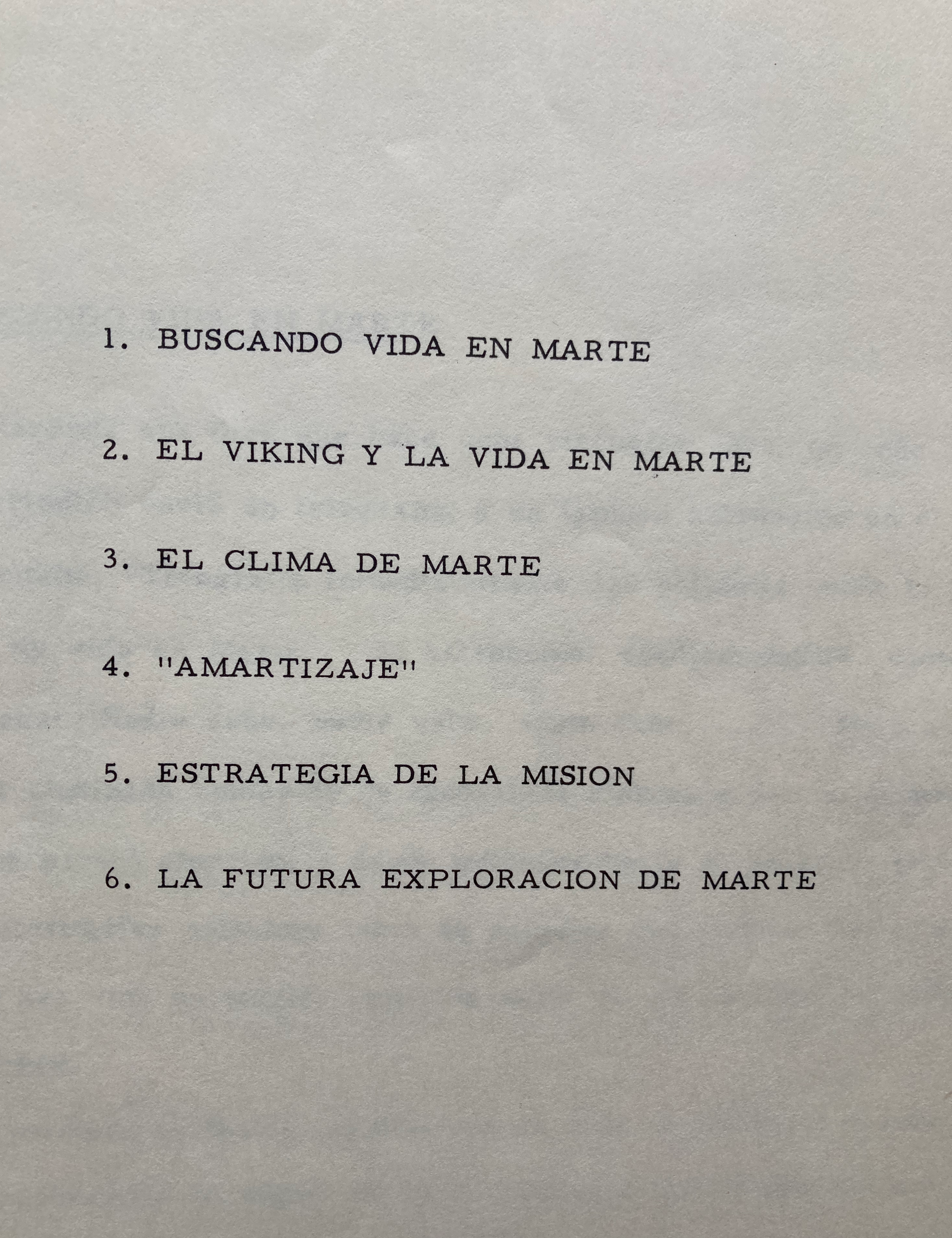 1. BUSCANDO VIDA EN MARTE

2. EL VIKING Y LA VIDA EN MARTE

3. EL CLIMA DE MARTE

4. "AMARTIZAJE"

5. ESTRATEGIA DE LA MISION

6. LA FUTURA EXPLORACION DE MARTE